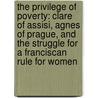 the privilege of poverty: clare of assisi, agnes of prague, and the struggle for a franciscan rule for women